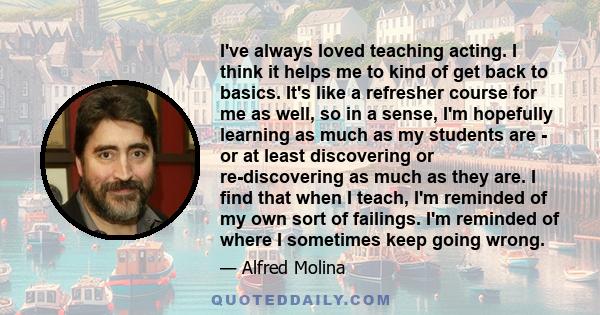 I've always loved teaching acting. I think it helps me to kind of get back to basics. It's like a refresher course for me as well, so in a sense, I'm hopefully learning as much as my students are - or at least discovering or re-discovering as much as they are. I find that when I teach, I'm reminded of my own sort of failings. I'm reminded of where I sometimes keep going wrong.

— Alfred Molina

QUOTEDDAILY.COM